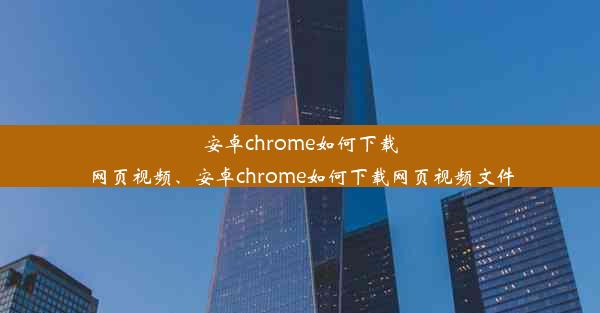 安卓chrome如何下载网页视频、安卓chrome如何下载网页视频文件